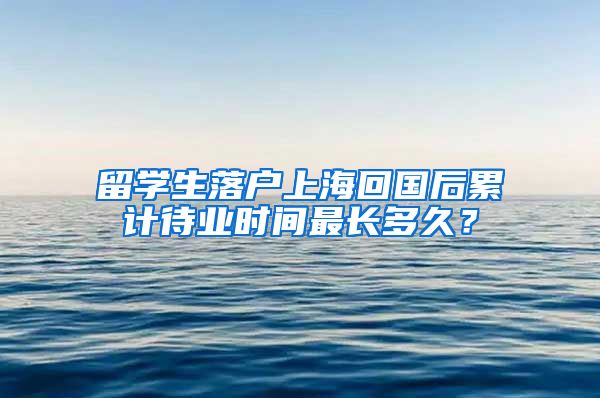 留学生落户上海回国后累计待业时间最长多久？